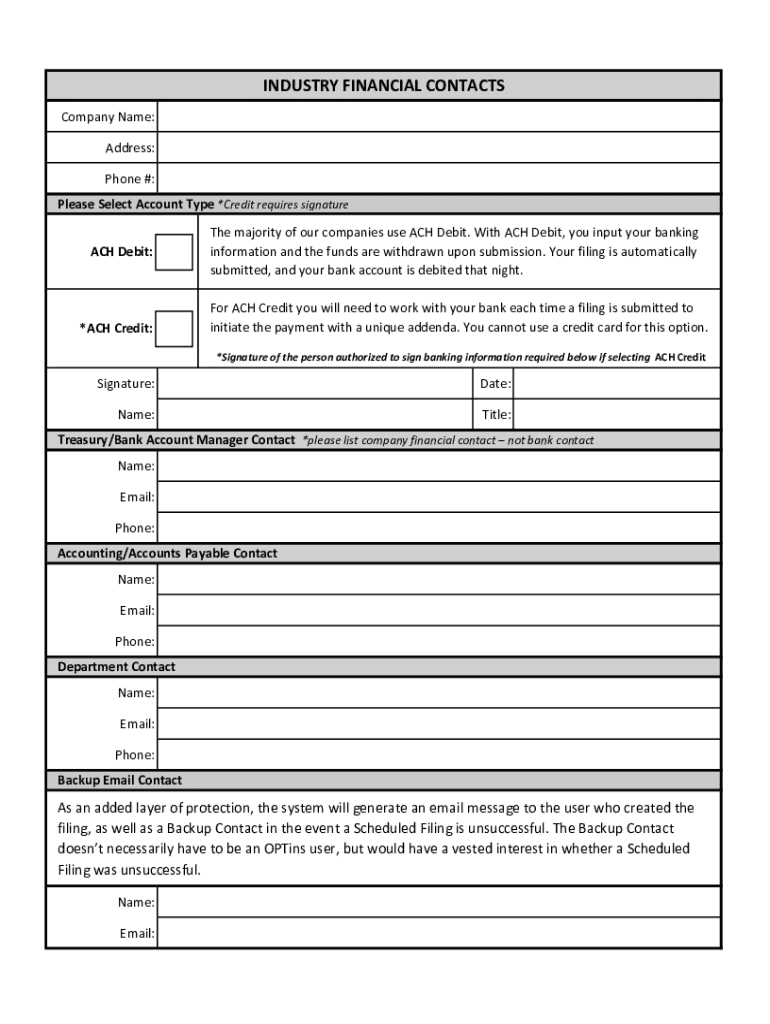 INDUSTRY FINANCIAL CONTACTS

Company Name:

Address:

Phone #:

Please Select Account Type *Credit requires signature

ACH Debit:

The majority of our companies use ACH Debit. With ACH Debit, you input your banking information and the funds are withdrawn upon submission. Your filing is automatically submitted, and your bank account is debited that night.

*ACH Credit:

For ACH Credit you will need to work with your bank each time a filing is submitted to initiate the payment with a unique addenda. You cannot use a credit card for this option.

*Signature of the person authorized to sign banking information required below if selecting ACH Credit

Signature:

Date:

Name:

Title:

Treasury/Bank Account Manager Contact *please list company financial contact – not bank contact

Name:

Email:

Phone:

Accounting/Accounts Payable Contact

Name:

Email:

Phone:

Department Contact

Name:

Email:

Phone:

Backup Email Contact

As an added layer of protection, the system will generate an email message to the user who created the filing, as well as a Backup Contact in the event a Scheduled Filing is unsuccessful. The Backup Contact doesn't necessarily have to be an OPTins user, but would have a vested interest in whether a Scheduled Filing was unsuccessful.

Name:

Email: